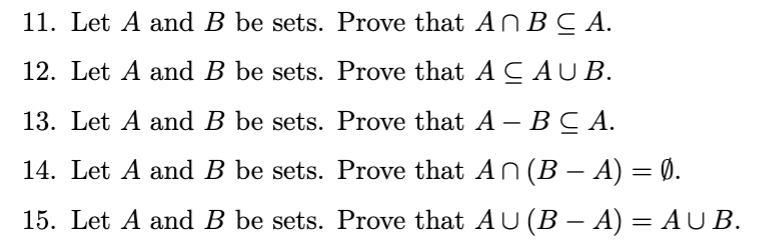 11. Let $A$ and $B$ be sets. Prove that $A \cap B \subseteq A$.

12. Let $A$ and $B$ be sets. Prove that $A \subseteq A \cup B$.

13. Let $A$ and $B$ be sets. Prove that $A - B \subseteq A$.

14. Let $A$ and $B$ be sets. Prove that $A \cap (B - A) = \emptyset$.

15. Let $A$ and $B$ be sets. Prove that $A \cup (B - A) = A \cup B$.